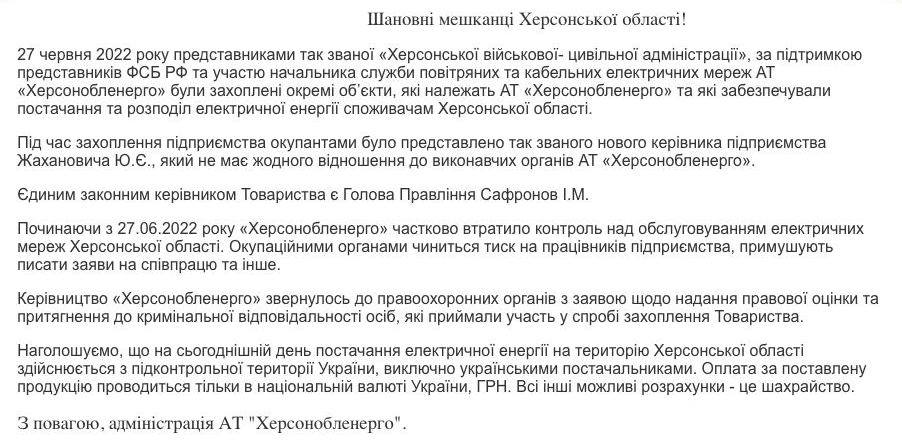 Шановні мешканці Херсонської області!

27 червня 2022 року представниками так званої «Херсонської військової- цивільної адміністрації», за підтримкою представників ФСБ РФ та участю начальника служби повітряних та кабельних електричних мереж АТ «Херсонобленерго» були захоплені окремі об'єкти, які належать АТ «Херсонобленерго» та які забезпечували постачання та розподіл електричної енергії споживачам Херсонської області.

Під час захоплення підприємства окупантами було представлено так званого нового керівника підприємства Жахановича Ю.Є., який не має жодного відношення до виконавчих органів АТ «Херсонобленерго».

Єдиним законним керівником Товариства є Голова Правління Сафронов І.М.

Починаючи з 27.06.2022 року «Херсонобленерго» частково втратило контроль над обслуговуванням електричних мереж Херсонської області. Окупаційними органами чиниться тиск на працівників підприємства, примушують писати заяви на співпрацю та інше.

Керівництво «Херсонобленерго» звернулось до правоохоронних органів з заявою щодо надання правової оцінки та притягнення до кримінальної відповідальності осіб, які приймали участь у спробі захоплення Товариства.

Наголошуємо, що на сьогоднішній день постачання електричної енергії на територію Херсонської області здійснюється з підконтрольної території України, виключно українськими постачальниками. Оплата за поставлену продукцію проводиться тільки в національній валюті України, ГРН. Всі інші можливі розрахунки - це шахрайство.

З повагою, адміністрація АТ "Херсонобленерго".